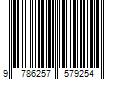 9 786257 579254